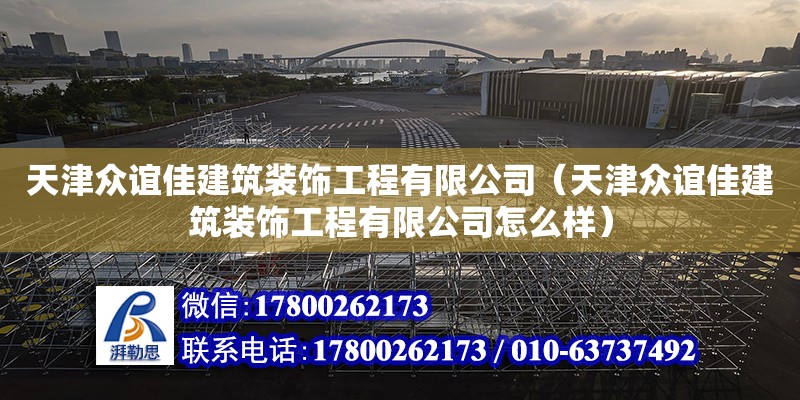 天津众谊佳建筑装饰工程有限公司（天津众谊佳建筑装饰工程有限公司怎么样）

湃勒思

微信：17800262173

联系电话：17800262173 / 010-63737492